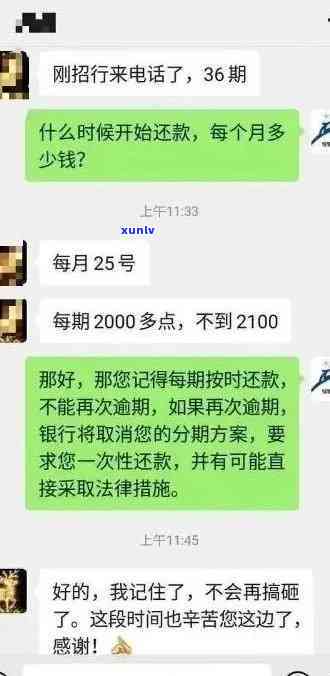 刚招行来电话了，36 期

什么时候开始还款，每个月多少钱？

上午11:33

xunlv

每月 25 号

每期 2000 多点，不到 2100

那好，那您记得每期按时还款，不能再次逾期，如果再次逾期，银行将取消您的分期方案，要求您一次性还款，并有可能直接采取法律措施。

上午11:45

好的，我记住了，不会再搞砸了。这段时间也辛苦您这边了，感谢！